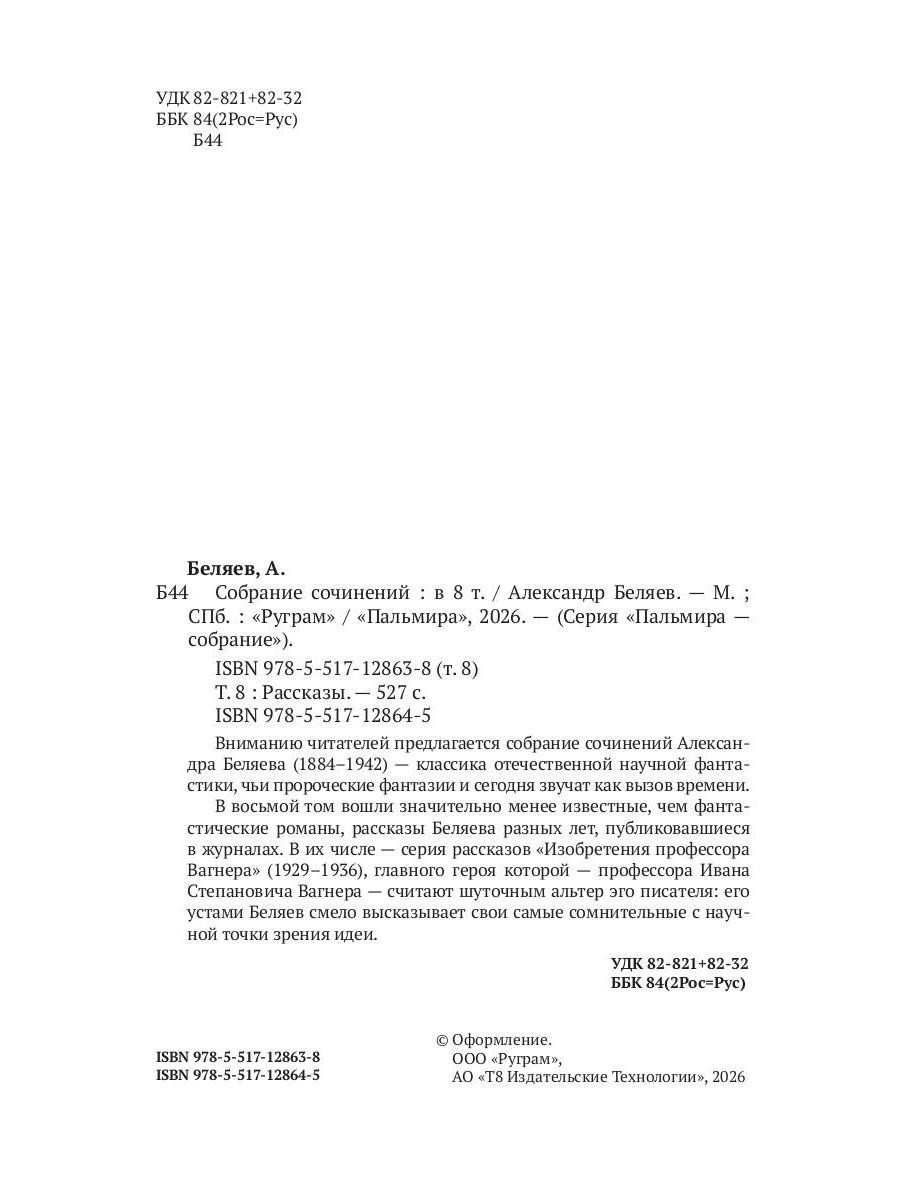 УДК 82-821+82-32
ББК 84(2Рос=Рус)
Б44

Беляев, А.
Б44 Собрание сочинений : в 8 т. / Александр Беляев. — М. ; СПб. : «Руграм» / «Пальмира», 2026. — (Серия «Пальмира — собрание»).

ISBN 978-5-517-12863-8 (т. 8)
Т. 8 : Рассказы. — 527 с.
ISBN 978-5-517-12864-5

Вниманию читателей предлагается собрание сочинений Александра Беляева (1884–1942) — классика отечественной научной фантастики, чьи пророческие фантазии и сегодня звучат как вызов времени.

В восьмой том вошли значительно менее известные, чем фантастические романы, рассказы Беляева разных лет, публиковавшиеся в журналах. В их числе — серия рассказов «Изобретения профессора Вагнера» (1929–1936), главного героя которой — профессора Ивана Степановича Вагнера — считают шуточным альтер эго писателя: его устами Беляев смело высказывает свои самые сомнительные с научной точки зрения идеи.

УДК 82-821+82-32
ББК 84(2Рос=Рус)

ISBN 978-5-517-12863-8
ISBN 978-5-517-12864-5

© Оформление.
ООО «Руграм»,
АО «Т8 Издательские Технологии», 2026